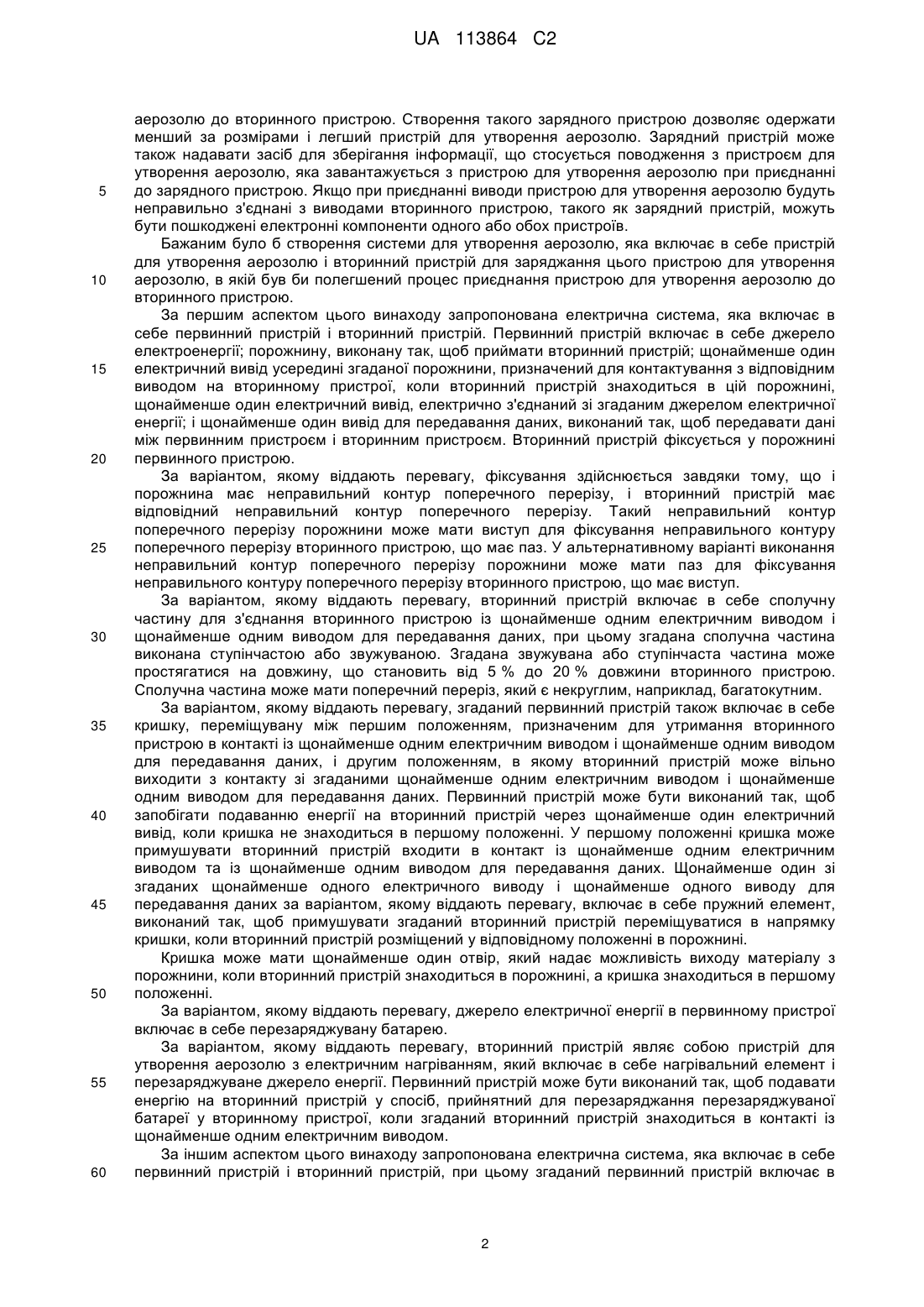 UA 113864 C2

аерозолю до вторинного пристрою. Створення такого зарядного пристрою дозволяє одержати менший за розмірами і легший пристрій для утворення аерозолю. Зарядний пристрій може також надавати засіб для зберігання інформації, що стосується поводження з пристроєм для утворення аерозолю, яка завантажується з пристрою для утворення аерозолю при приєднанні
5 до зарядного пристрою. Якщо при приєднанні виводи пристрою для утворення аерозолю будуть неправильно з'єднані з виводами вторинного пристрою, такого як зарядний пристрій, можуть бути пошкоджені електронні компоненти одного або обох пристроїв.

Бажаним було б створення системи для утворення аерозолю, яка включає в себе пристрій для утворення аерозолю і вторинний пристрій для заряджання цього пристрою для утворення
10 аерозолю, в якій був би полегшений процес приєднання пристрою для утворення аерозолю до вторинного пристрою.

За першим аспектом цього винаходу запропонована електрична система, яка включає в себе первинний пристрій і вторинний пристрій. Первинний пристрій включає в себе джерело електроенергії; порожнину, виконану так, щоб приймати вторинний пристрій; щонайменше один
15 електричний вивід усередині згаданої порожнини, призначений для контактування з відповідним виводом на вторинному пристрої, коли вторинний пристрій знаходиться в цій порожнині, щонайменше один електричний вивід, електрично з'єднаний зі згаданим джерелом електричної енергії; і щонайменше один вивід для передавання даних, виконаний так, щоб передавати дані між первинним пристроєм і вторинним пристроєм. Вторинний пристрій фіксується у порожнині
20 первинного пристрою.

За варіантом, якому віддають перевагу, фіксування здійснюється завдяки тому, що і порожнина має неправильний контур поперечного перерізу, і вторинний пристрій має відповідний неправильний контур поперечного перерізу. Такий неправильний контур поперечного перерізу порожнини може мати виступ для фіксування неправильного контуру
25 поперечного перерізу вторинного пристрою, що має паз. У альтернативному варіанті виконання неправильний контур поперечного перерізу порожнини може мати паз для фіксування неправильного контуру поперечного перерізу вторинного пристрою, що має виступ.

За варіантом, якому віддають перевагу, вторинний пристрій включає в себе сполучну частину для з'єднання вторинного пристрою із щонайменше одним електричним виводом і
30 щонайменше одним виводом для передавання даних, при цьому згадана сполучна частина виконана ступінчастою або звужуваною. Згадана звужувана або ступінчаста частина може простягатися на довжину, що становить від 5 % до 20 % довжини вторинного пристрою. Сполучна частина може мати поперечний переріз, який є некруглим, наприклад, багатокутним.

За варіантом, якому віддають перевагу, згаданий первинний пристрій також включає в себе
35 кришку, переміщувану між першим положенням, призначеним для утримання вторинного пристрою в контакті із щонайменше одним електричним виводом і щонайменше одним виводом для передавання даних, і другим положенням, в якому вторинний пристрій може вільно виходити з контакту зі згаданими щонайменше одним електричним виводом і щонайменше одним виводом для передавання даних. Первинний пристрій може бути виконаний так, щоб
40 запобігати подаванню енергії на вторинний пристрій через щонайменше один електричний вивід, коли кришка не знаходиться в першому положенні. У першому положенні кришка може примушувати вторинний пристрій входити в контакт із щонайменше одним електричним виводом та із щонайменше одним виводом для передавання даних. Щонайменше один зі згаданих щонайменше одного електричного виводу і щонайменше одного виводу для
45 передавання даних за варіантом, якому віддають перевагу, включає в себе пружний елемент, виконаний так, щоб примушувати згаданий вторинний пристрій переміщуватися в напрямку кришки, коли вторинний пристрій розміщений у відповідному положенні в порожнині.

Кришка може мати щонайменше один отвір, який надає можливість виходу матеріалу з порожнини, коли вторинний пристрій знаходиться в порожнині, а кришка знаходиться в першому
50 положенні.

За варіантом, якому віддають перевагу, джерело електричної енергії в первинному пристрої включає в себе перезаряджувану батарею.

За варіантом, якому віддають перевагу, вторинний пристрій являє собою пристрій для утворення аерозолю з електричним нагріванням, який включає в себе нагрівальний елемент і
55 перезаряджуване джерело енергії. Первинний пристрій може бути виконаний так, щоб подавати енергію на вторинний пристрій у спосіб, прийнятний для перезаряджання перезаряджуваної батареї у вторинному пристрої, коли згаданий вторинний пристрій знаходиться в контакті із щонайменше одним електричним виводом.

За іншим аспектом цього винаходу запропонована електрична система, яка включає в себе
60 первинний пристрій і вторинний пристрій, при цьому згаданий первинний пристрій включає в

2